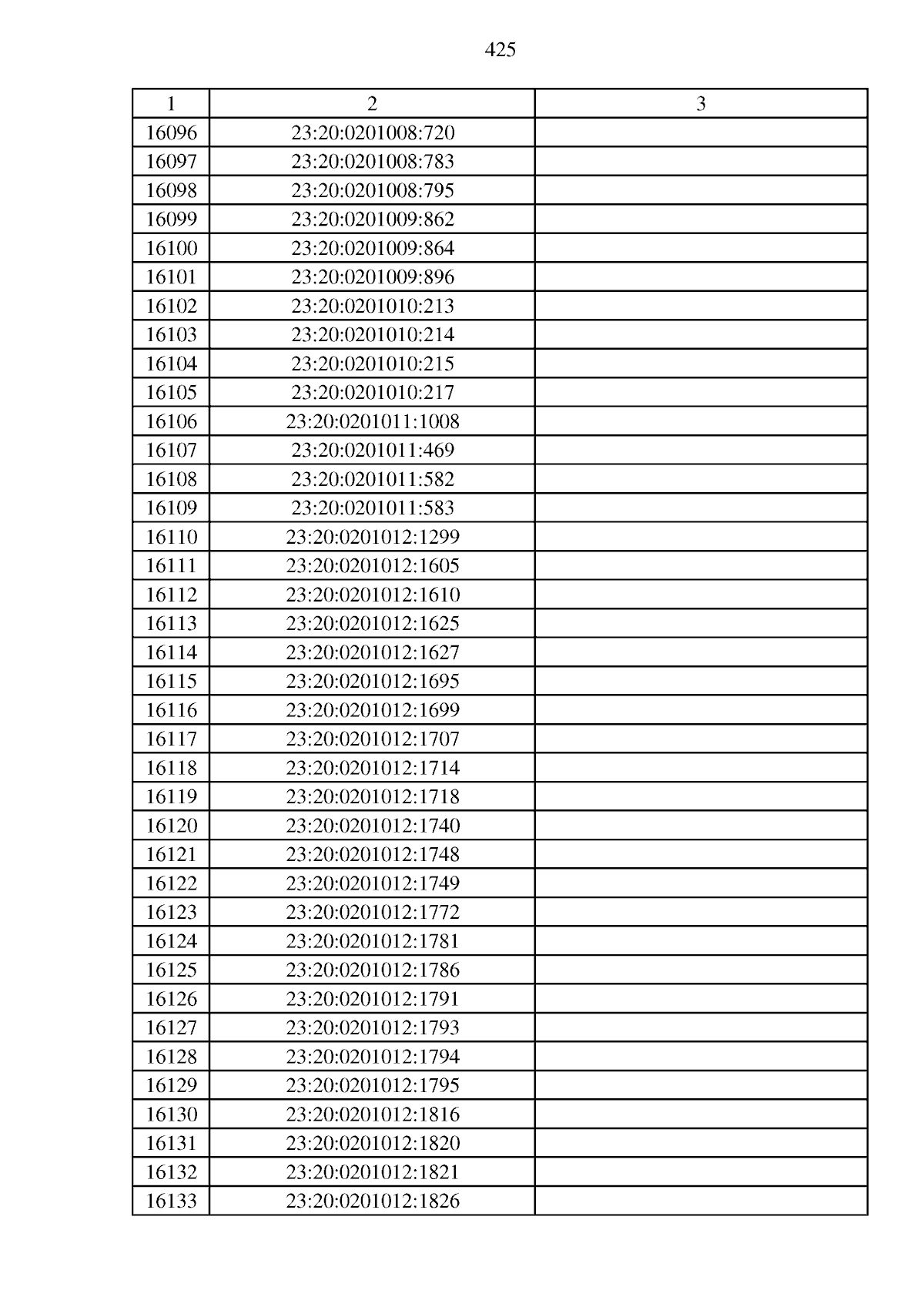 425

| 1 | 2 | 3 |
|---|---|---|
| 16096 | 23:20:0201008:720 | |
| 16097 | 23:20:0201008:783 | |
| 16098 | 23:20:0201008:795 | |
| 16099 | 23:20:0201009:862 | |
| 16100 | 23:20:0201009:864 | |
| 16101 | 23:20:0201009:896 | |
| 16102 | 23:20:0201010:213 | |
| 16103 | 23:20:0201010:214 | |
| 16104 | 23:20:0201010:215 | |
| 16105 | 23:20:0201010:217 | |
| 16106 | 23:20:0201011:1008 | |
| 16107 | 23:20:0201011:469 | |
| 16108 | 23:20:0201011:582 | |
| 16109 | 23:20:0201011:583 | |
| 16110 | 23:20:0201012:1299 | |
| 16111 | 23:20:0201012:1605 | |
| 16112 | 23:20:0201012:1610 | |
| 16113 | 23:20:0201012:1625 | |
| 16114 | 23:20:0201012:1627 | |
| 16115 | 23:20:0201012:1695 | |
| 16116 | 23:20:0201012:1699 | |
| 16117 | 23:20:0201012:1707 | |
| 16118 | 23:20:0201012:1714 | |
| 16119 | 23:20:0201012:1718 | |
| 16120 | 23:20:0201012:1740 | |
| 16121 | 23:20:0201012:1748 | |
| 16122 | 23:20:0201012:1749 | |
| 16123 | 23:20:0201012:1772 | |
| 16124 | 23:20:0201012:1781 | |
| 16125 | 23:20:0201012:1786 | |
| 16126 | 23:20:0201012:1791 | |
| 16127 | 23:20:0201012:1793 | |
| 16128 | 23:20:0201012:1794 | |
| 16129 | 23:20:0201012:1795 | |
| 16130 | 23:20:0201012:1816 | |
| 16131 | 23:20:0201012:1820 | |
| 16132 | 23:20:0201012:1821 | |
| 16133 | 23:20:0201012:1826 | |